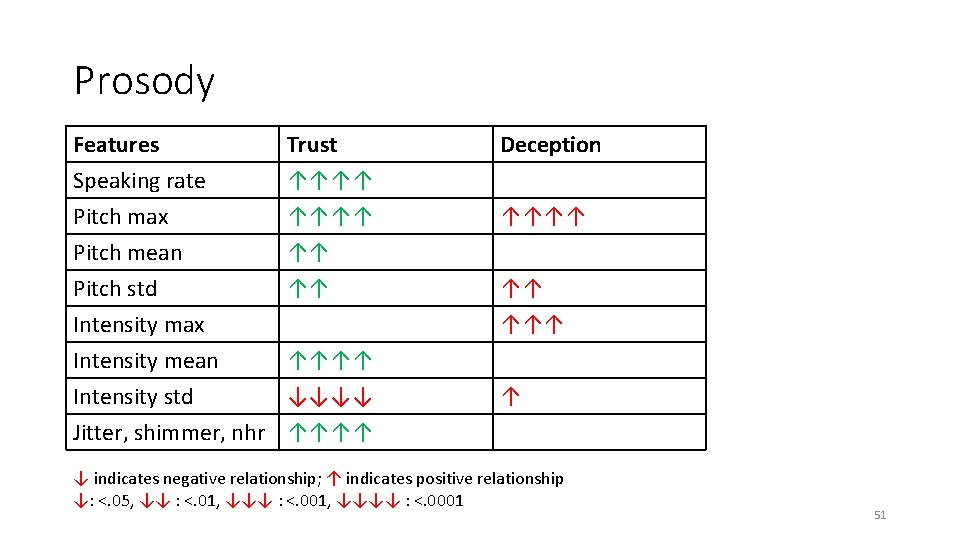 Prosody

| Features | Trust | Deception |
|---|---|---|
| Speaking rate | ↑↑↑↑ | |
| Pitch max | ↑↑↑↑ | ↑↑↑↑ |
| Pitch mean | ↑↑ | |
| Pitch std | ↑↑ | ↑↑ |
| Intensity max | | ↑↑↑ |
| Intensity mean | ↑↑↑↑ | |
| Intensity std | ↓↓↓↓ | ↑ |
| Jitter, shimmer, nhr | ↑↑↑↑ | |

↓ indicates negative relationship; ↑ indicates positive relationship
↓: <.05, ↓↓ : <.01, ↓↓↓ : <.001, ↓↓↓↓ : <.0001

51